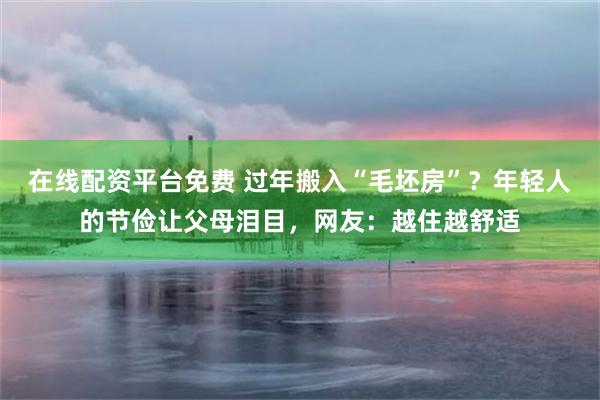 在线配资平台免费 过年搬入“毛坯房”？年轻人的节俭让父母泪目，网友：越住越舒适